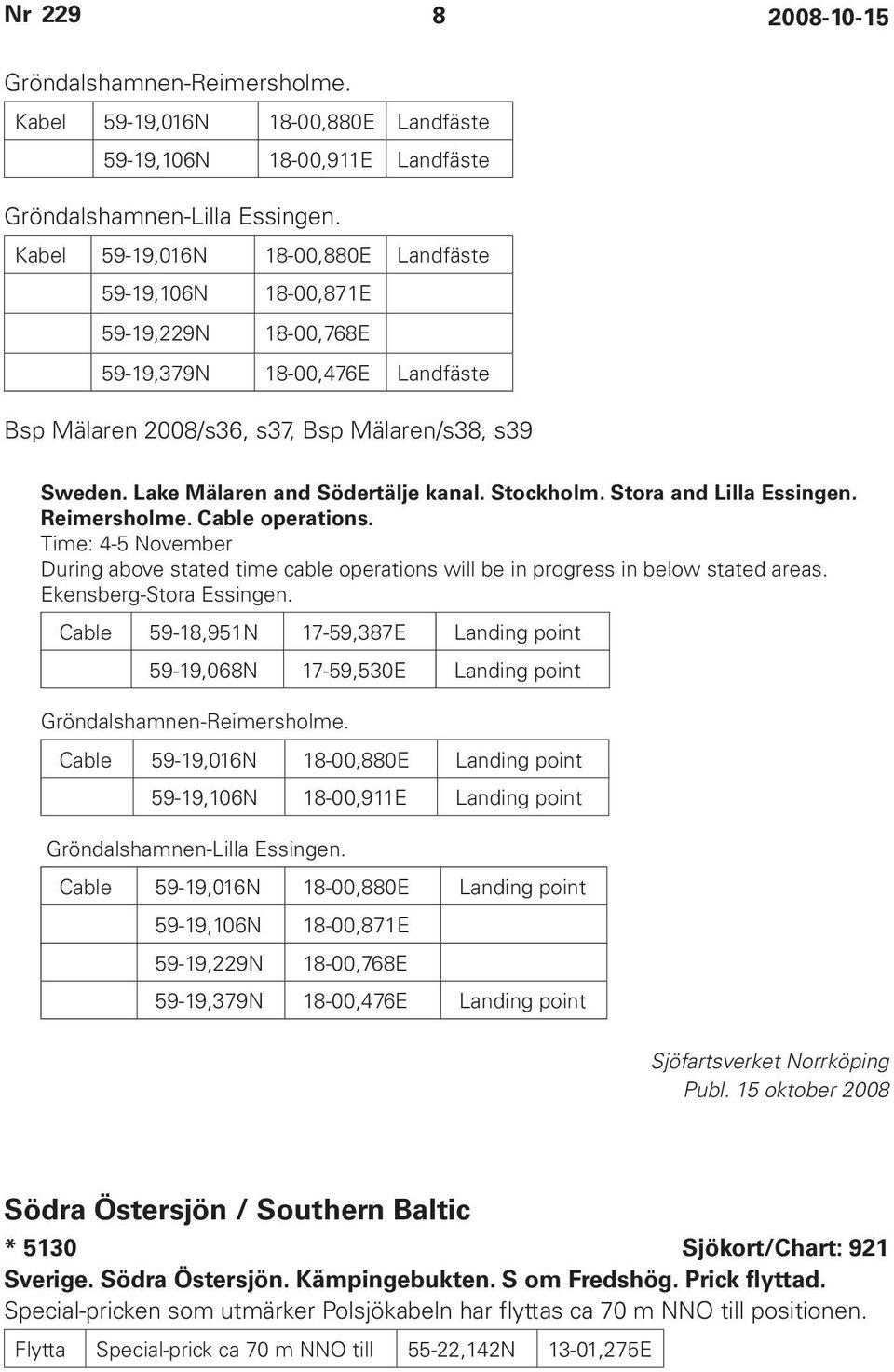 Nr 229 8 2008-10-15

Gröndalshamnen-Reimersholme.

| Kabel | 59-19,016N | 18-00,880E | Landfäste |
|---|---|---|---|
| | 59-19,106N | 18-00,911E | Landfäste |

Gröndalshamnen-Lilla Essingen.

| Kabel | 59-19,016N | 18-00,880E | Landfäste |
|---|---|---|---|
| | 59-19,106N | 18-00,871E | |
| | 59-19,229N | 18-00,768E | |
| | 59-19,379N | 18-00,476E | Landfäste |

Bsp Mälaren 2008/s36, s37, Bsp Mälaren/s38, s39

Sweden. Lake Mälaren and Södertälje kanal. Stockholm. Stora and Lilla Essingen. Reimersholme. Cable operations.
Time: 4-5 November
During above stated time cable operations will be in progress in below stated areas.
Ekensberg-Stora Essingen.

| Cable | 59-18,951N | 17-59,387E | Landing point |
|---|---|---|---|
| | 59-19,068N | 17-59,530E | Landing point |

Gröndalshamnen-Reimersholme.

| Cable | 59-19,016N | 18-00,880E | Landing point |
|---|---|---|---|
| | 59-19,106N | 18-00,911E | Landing point |

Gröndalshamnen-Lilla Essingen.

| Cable | 59-19,016N | 18-00,880E | Landing point |
|---|---|---|---|
| | 59-19,106N | 18-00,871E | |
| | 59-19,229N | 18-00,768E | |
| | 59-19,379N | 18-00,476E | Landing point |

Sjöfartsverket Norrköping
Publ. 15 oktober 2008

Södra Östersjön / Southern Baltic

* 5130 Sjökort/Chart: 921

Sverige. Södra Östersjön. Kämpingebukten. S om Fredshög. Prick flyttad.
Special-pricken som utmärker Polsjökabeln har flyttas ca 70 m NNO till positionen.

| Flytta | Special-prick ca 70 m NNO till | 55-22,142N | 13-01,275E |
|---|---|---|---|